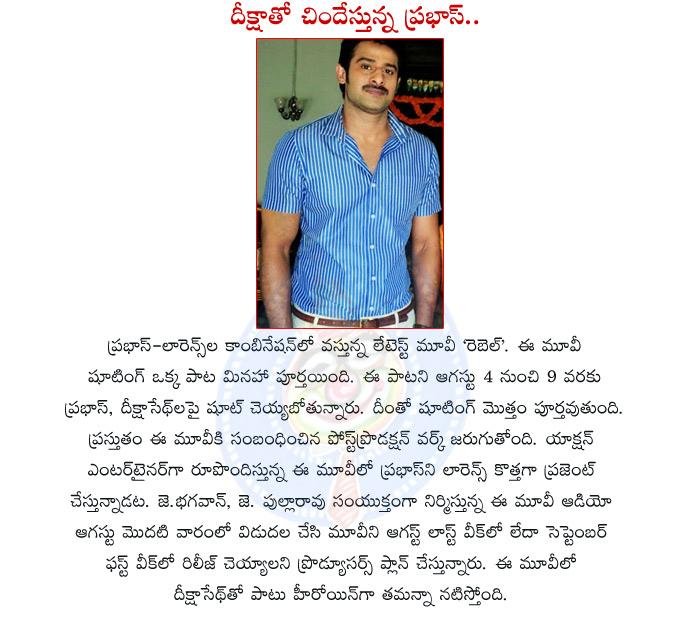 దీక్షాతో చిందేస్తున్న ప్రభాస్..

ప్రభాస్-లారెన్స్‌ల కాంబినేషన్‌లో వస్తున్న లేటెస్ట్ మూవీ 'రెబెల్'. ఈ మూవీ షూటింగ్ ఒక్క పాట మినహా పూర్తయింది. ఈ పాటని ఆగస్టు 4 నుంచి 9 వరకు ప్రభాస్, దీక్షాసేథ్‌లపై షూట్ చెయ్యబోతున్నారు. దీంతో షూటింగ్ మొత్తం పూర్తవుతుంది. ప్రస్తుతం ఈ మూవీకి సంబంధించిన పోస్ట్‌ప్రొడక్షన్ వర్క్ జరుగుతోంది. యాక్షన్ ఎంటర్‌టైనర్‌గా రూపొందిస్తున్న ఈ మూవీలో ప్రభాస్‌ని లారెన్స్ కొత్తగా ప్రజెంట్ చేస్తున్నాడట. జె.భగవాన్, జె. పుల్లారావు సంయుక్తంగా నిర్మిస్తున్న ఈ మూవీ ఆడియో ఆగస్టు మొదటి వారంలో విడుదల చేసి మూవీని ఆగస్ట్ లాస్ట్ వీక్‌లో లేదా సెప్టెంబర్ ఫస్ట్ వీక్‌లో రిలీజ్ చెయ్యాలని ప్రొడ్యూసర్స్ ప్లాన్ చేస్తున్నారు. ఈ మూవీలో దీక్షాసేథ్‌తో పాటు హీరోయిన్‌గా తమన్నా నటిస్తోంది.